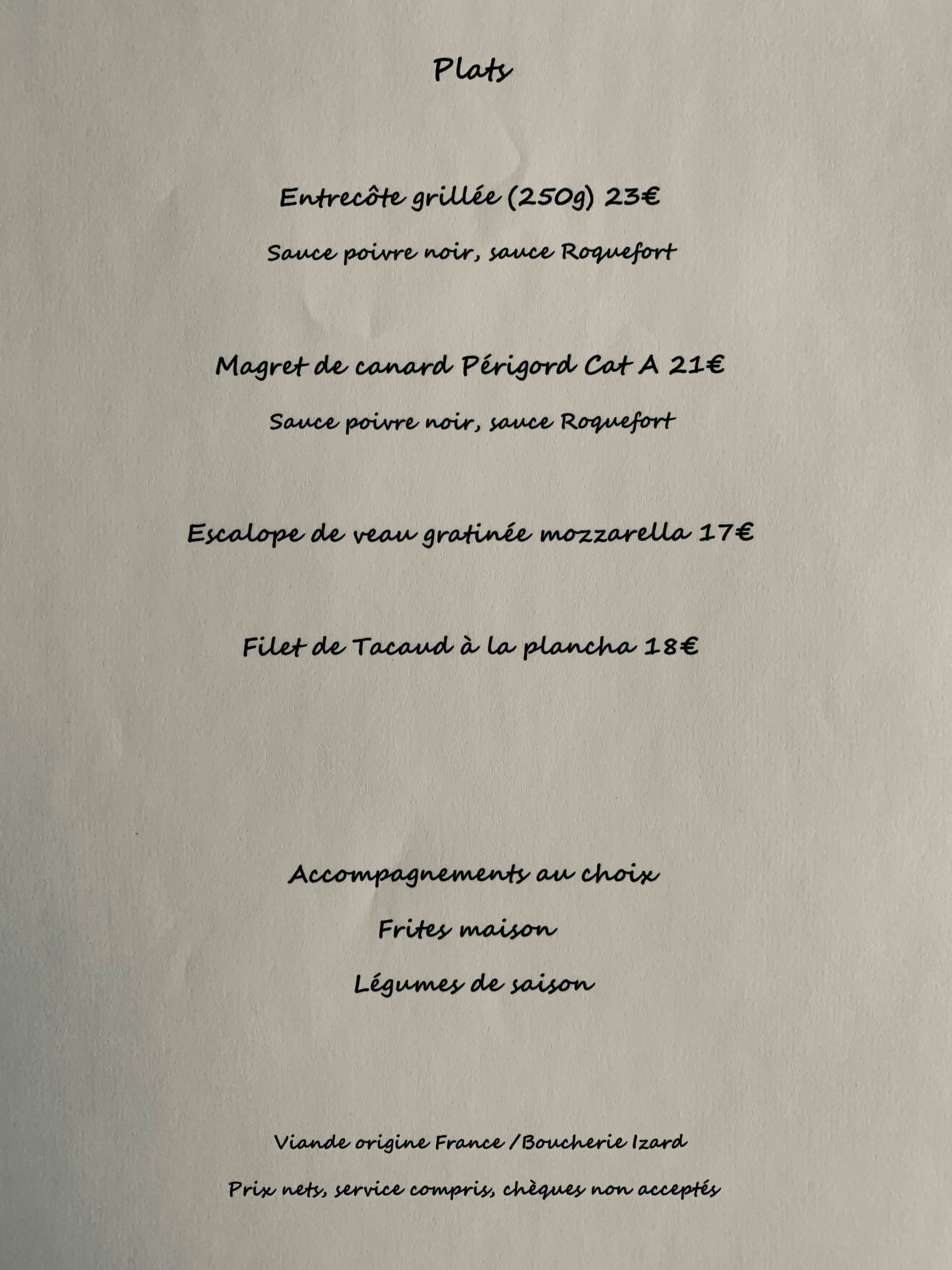 Plats

Entrecôte grillée (250g) 23€

Sauce poivre noir, sauce Roquefort

Magret de canard Périgord Cat A 21€

Sauce poivre noir, sauce Roquefort

Escalope de veau gratinée mozzarella 17€

Filet de Tacaud à la plancha 18€

Accompagnements au choix

Frites maison

Légumes de saison

Viande origine France / Boucherie Izard

Prix nets, service compris, chèques non acceptés